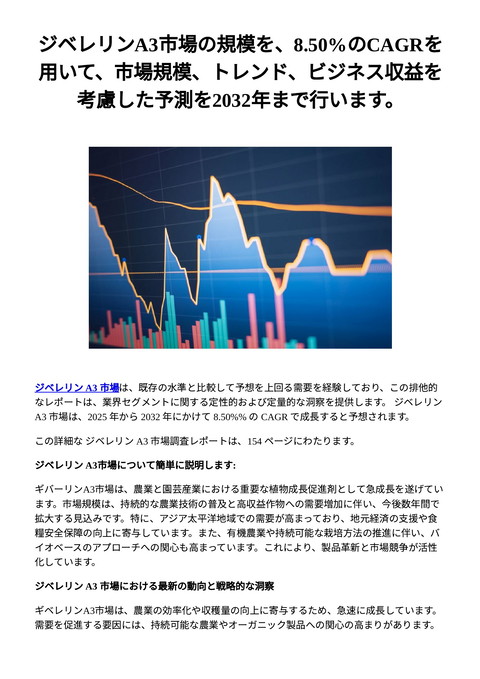 ジベレリンA3市場の規模を、8.50%のCAGRを用いて、市場規模、トレンド、ビジネス収益を考慮した予測を2032年まで行います。

ジベレリン A3 市場は、既存の水準と比較して予想を上回る需要を経験しており、この排他的なレポートは、業界セグメントに関する定性的および定量的な洞察を提供します。 ジベレリン A3 市場は、2025 年から 2032 年にかけて 8.50%% の CAGR で成長すると予想されます。

この詳細な ジベレリン A3 市場調査レポートは、154 ページにわたります。

ジベレリン A3市場について簡単に説明します:

ギバーリンA3市場は、農業と園芸産業における重要な植物成長促進剤として急成長を遂げています。市場規模は、持続的な農業技術の普及と高収益作物への需要増加に伴い、今後数年間で拡大する見込みです。特に、アジア太平洋地域での需要が高まっており、地元経済の支援や食糧安全保障の向上に寄与しています。また、有機農業や持続可能な栽培方法の推進に伴い、バイオベースのアプローチへの関心も高まっています。これにより、製品革新と市場競争が活性化しています。

ジベレリン A3 市場における最新の動向と戦略的な洞察

ギベレリンA3市場は、農業の効率化や収穫量の向上に寄与するため、急速に成長しています。需要を促進する要因には、持続可能な農業やオーガニック製品への関心の高まりがあります。